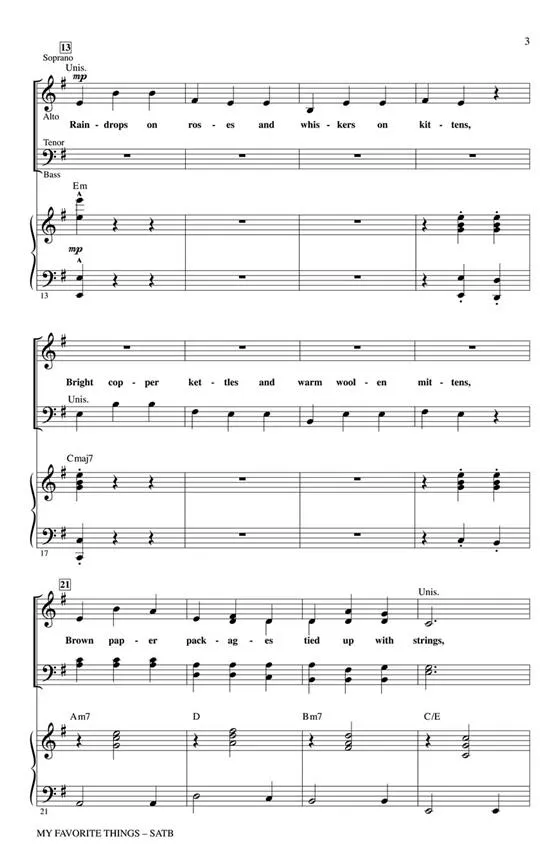 3

13
Soprano
Unis.
mp
Alto
Rain - drops on ros - es and whis - kers on kit - tens,
Tenor
Bass
Em
mp
13

Bright cop - per ket - tles and warm wool - en mit - tens,
Unis.
Cmaj7
17

21
Unis.
Brown pap - er pack - ag - es tied up with strings,
Am7
D
Bm7
C/E
21

MY FAVORITE THINGS – SATB